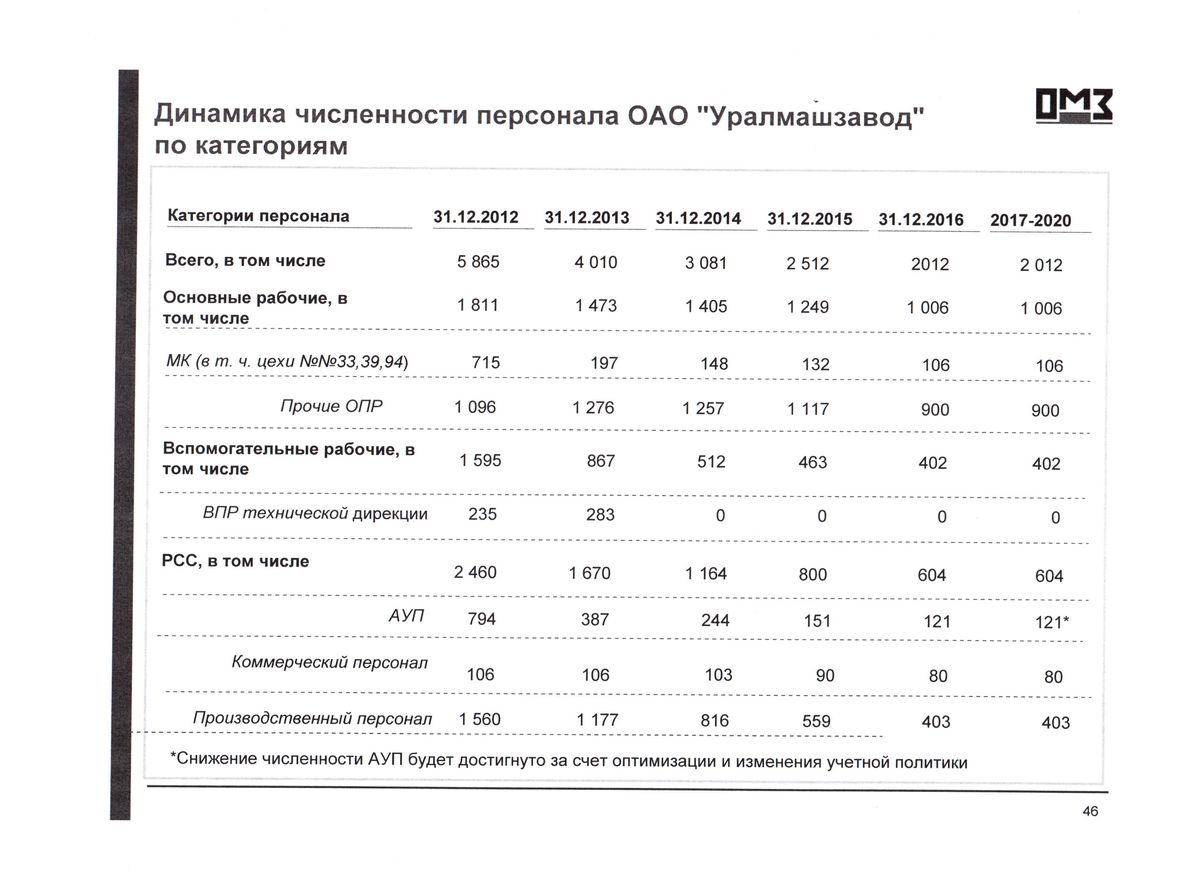 Динамика численности персонала ОАО "Уралмашзавод" по категориям

ОМЗ

| Категории персонала | 31.12.2012 | 31.12.2013 | 31.12.2014 | 31.12.2015 | 31.12.2016 | 2017-2020 |
|---|---|---|---|---|---|---|
| Всего, в том числе | 5 865 | 4 010 | 3 081 | 2 512 | 2012 | 2 012 |
| Основные рабочие, в том числе | 1 811 | 1 473 | 1 405 | 1 249 | 1 006 | 1 006 |
| МК (в т. ч. цехи №№33,39,94) | 715 | 197 | 148 | 132 | 106 | 106 |
| Прочие ОПР | 1 096 | 1 276 | 1 257 | 1 117 | 900 | 900 |
| Вспомогательные рабочие, в том числе | 1 595 | 867 | 512 | 463 | 402 | 402 |
| ВПР технической дирекции | 235 | 283 | 0 | 0 | 0 | 0 |
| РСС, в том числе | 2 460 | 1 670 | 1 164 | 800 | 604 | 604 |
| АУП | 794 | 387 | 244 | 151 | 121 | 121* |
| Коммерческий персонал | 106 | 106 | 103 | 90 | 80 | 80 |
| Производственный персонал | 1 560 | 1 177 | 816 | 559 | 403 | 403 |

*Снижение численности АУП будет достигнуто за счет оптимизации и изменения учетной политики

46